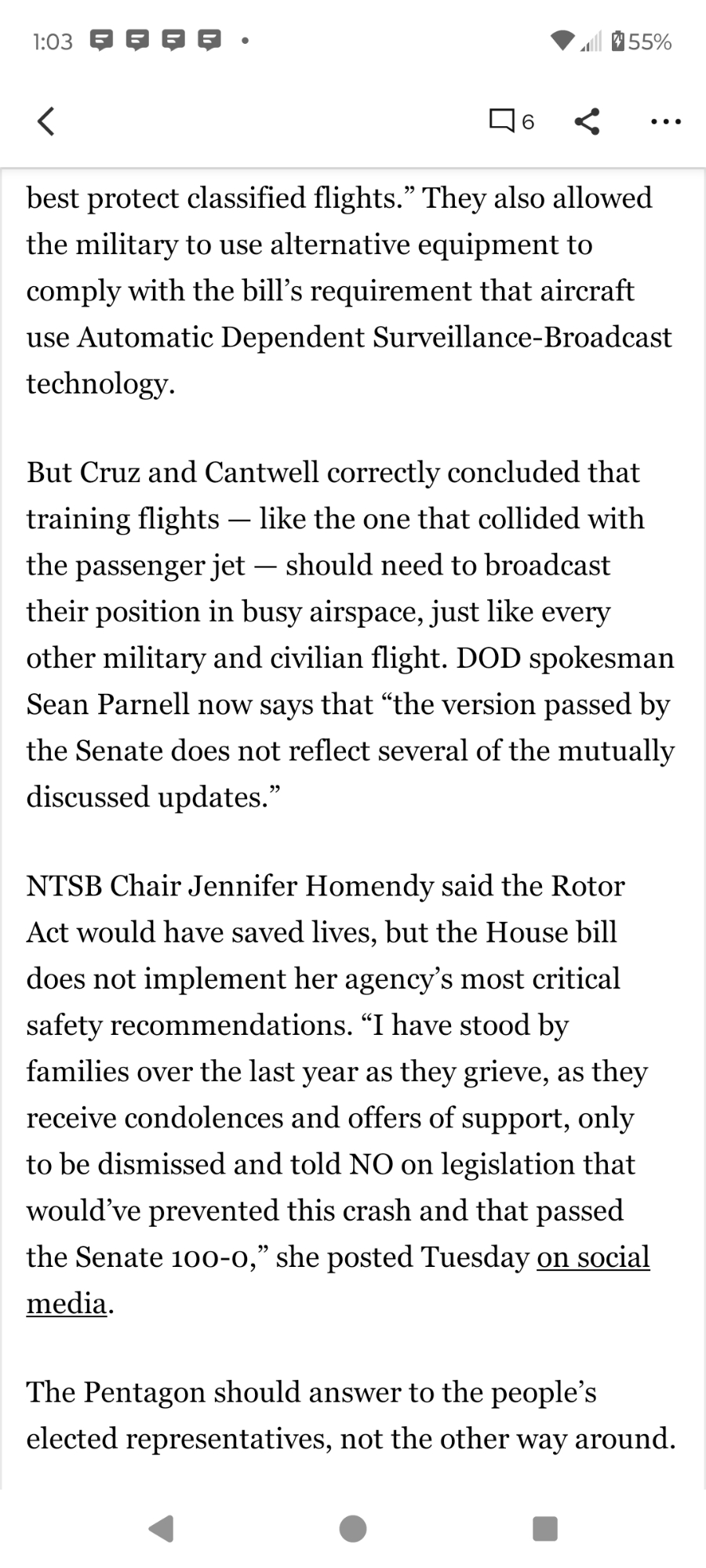 1:03 55%

6

best protect classified flights.” They also allowed the military to use alternative equipment to comply with the bill’s requirement that aircraft use Automatic Dependent Surveillance-Broadcast technology.

But Cruz and Cantwell correctly concluded that training flights — like the one that collided with the passenger jet — should need to broadcast their position in busy airspace, just like every other military and civilian flight. DOD spokesman Sean Parnell now says that “the version passed by the Senate does not reflect several of the mutually discussed updates.”

NTSB Chair Jennifer Homendy said the Rotor Act would have saved lives, but the House bill does not implement her agency’s most critical safety recommendations. “I have stood by families over the last year as they grieve, as they receive condolences and offers of support, only to be dismissed and told NO on legislation that would’ve prevented this crash and that passed the Senate 100-0,” she posted Tuesday on social media.

The Pentagon should answer to the people’s elected representatives, not the other way around.